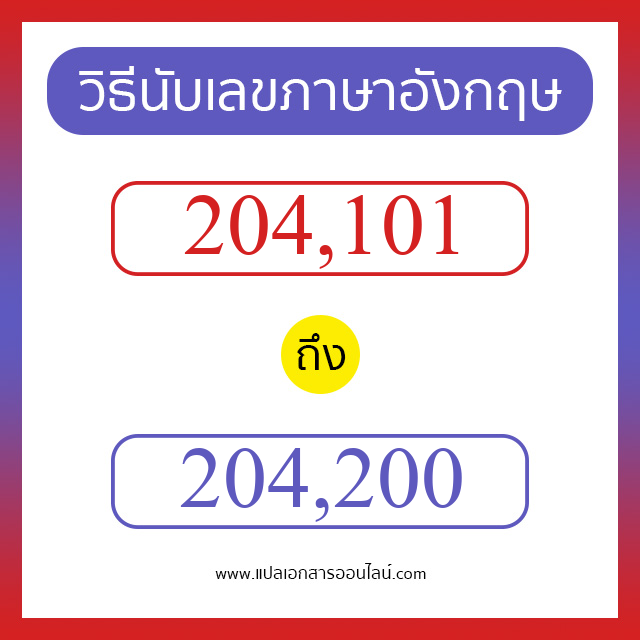 วิธีนับเลขภาษาอังกฤษ

204,101

ถึง

204,200

www.แปลเอกสารออนไลน์.com